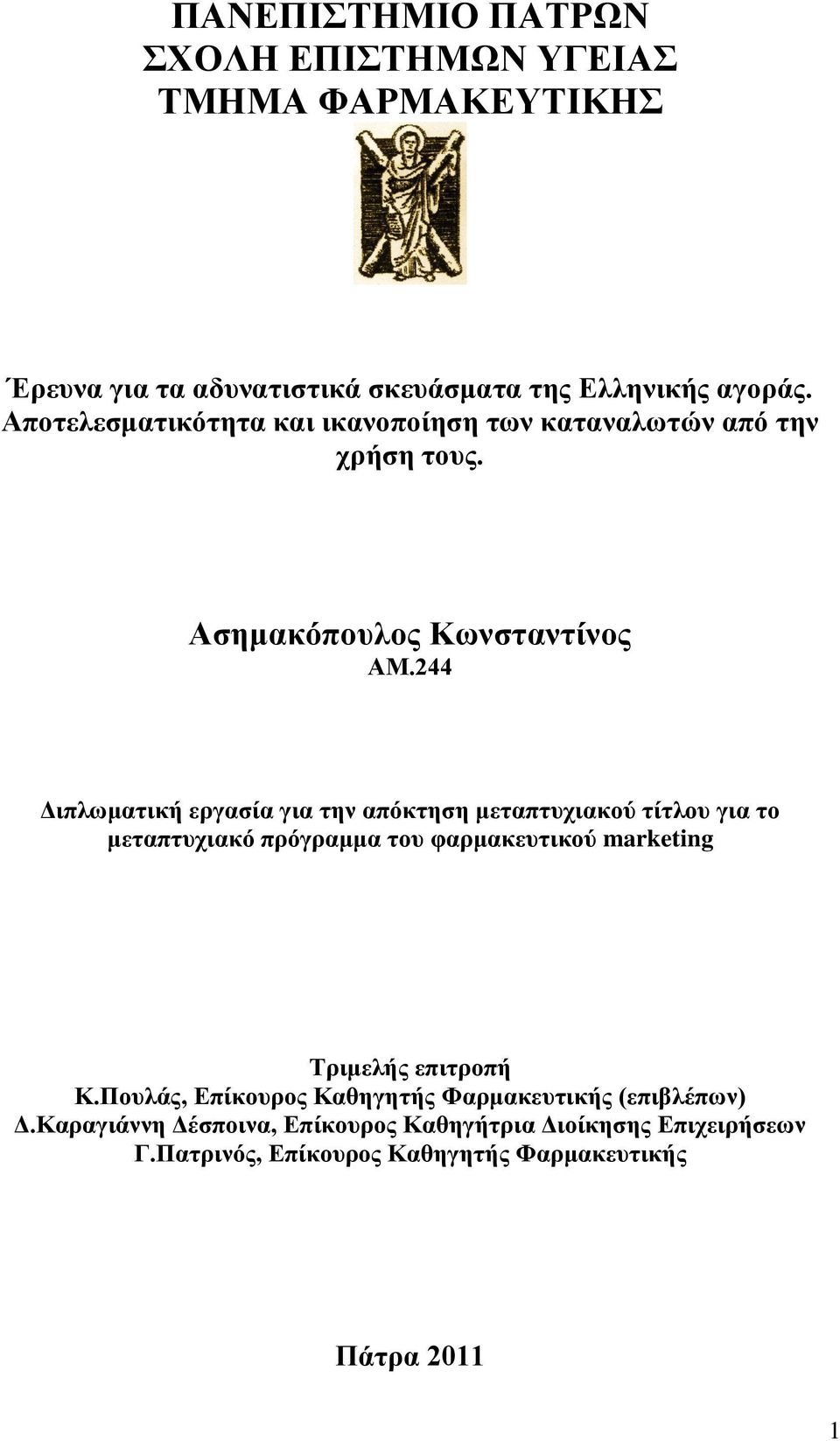 ΠΑΝΕΠΙΣΤΗΜΙΟ ΠΑΤΡΩΝ
ΣΧΟΛΗ ΕΠΙΣΤΗΜΩΝ ΥΓΕΙΑΣ
ΤΜΗΜΑ ΦΑΡΜΑΚΕΥΤΙΚΗΣ

Έρευνα για τα αδυνατιστικά σκευάσματα της Ελληνικής αγοράς. Αποτελεσματικότητα και ικανοποίηση των καταναλωτών από την χρήση τους.

Ασημακόπουλος Κωνσταντίνος
ΑΜ.244

Διπλωματική εργασία για την απόκτηση μεταπτυχιακού τίτλου για το μεταπτυχιακό πρόγραμμα του φαρμακευτικού marketing

Τριμελής επιτροπή
Κ.Πουλάς, Επίκουρος Καθηγητής Φαρμακευτικής (επιβλέπων)
Δ.Καραγιάννη Δέσποινα, Επίκουρος Καθηγήτρια Διοίκησης Επιχειρήσεων
Γ.Πατρινός, Επίκουρος Καθηγητής Φαρμακευτικής

Πάτρα 2011

1